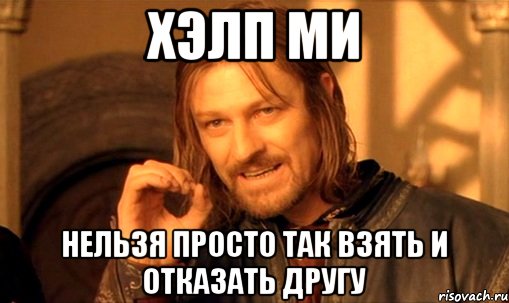 ХЭЛП МИ

НЕЛЬЗЯ ПРОСТО ТАК ВЗЯТЬ И ОТКАЗАТЬ ДРУГУ

risovach.ru